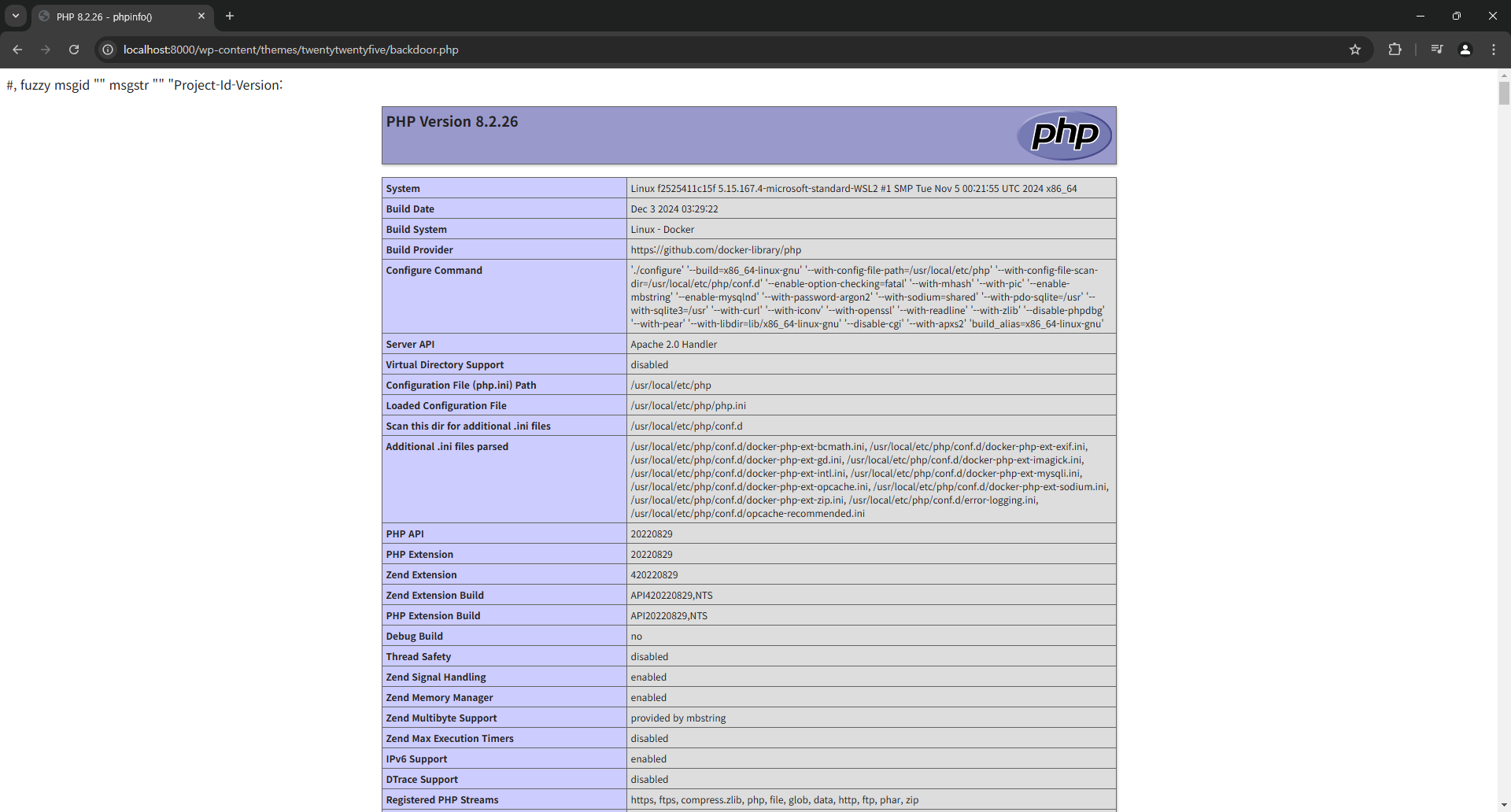 PHP 8.2.26 - phpinfo()

localhost:8000/wp-content/themes/twentytwentyfive/backdoor.php

#, fuzzy msgid "" msgstr "" "Project-Id-Version:

PHP Version 8.2.26

php

| System | Linux f2525411c15f 5.15.167.4-microsoft-standard-WSL2 #1 SMP Tue Nov 5 00:21:55 UTC 2024 x86_64 |
|---|---|
| Build Date | Dec 3 2024 03:29:22 |
| Build System | Linux - Docker |
| Build Provider | https://github.com/docker-library/php |
| Configure Command | './configure' '--build=x86_64-linux-gnu' '--with-config-file-path=/usr/local/etc/php' '--with-config-file-scan-dir=/usr/local/etc/php/conf.d' '--enable-option-checking=fatal' '--with-mhash' '--with-pic' '--enable-mbstring' '--enable-mysqlnd' '--with-password-argon2' '--with-sodium=shared' '--with-pdo-sqlite=/usr' '--with-sqlite3=/usr' '--with-curl' '--with-iconv' '--with-openssl' '--with-readline' '--with-zlib' '--disable-phpdbg' '--with-pear' '--with-libdir=lib/x86_64-linux-gnu' '--disable-cgi' '--with-apxs2' 'build_alias=x86_64-linux-gnu' |
| Server API | Apache 2.0 Handler |
| Virtual Directory Support | disabled |
| Configuration File (php.ini) Path | /usr/local/etc/php |
| Loaded Configuration File | /usr/local/etc/php/php.ini |
| Scan this dir for additional .ini files | /usr/local/etc/php/conf.d |
| Additional .ini files parsed | /usr/local/etc/php/conf.d/docker-php-ext-bcmath.ini, /usr/local/etc/php/conf.d/docker-php-ext-exif.ini, /usr/local/etc/php/conf.d/docker-php-ext-gd.ini, /usr/local/etc/php/conf.d/docker-php-ext-imagick.ini, /usr/local/etc/php/conf.d/docker-php-ext-intl.ini, /usr/local/etc/php/conf.d/docker-php-ext-mysqli.ini, /usr/local/etc/php/conf.d/docker-php-ext-opcache.ini, /usr/local/etc/php/conf.d/docker-php-ext-sodium.ini, /usr/local/etc/php/conf.d/docker-php-ext-zip.ini, /usr/local/etc/php/conf.d/error-logging.ini, /usr/local/etc/php/conf.d/opcache-recommended.ini |
| PHP API | 20220829 |
| PHP Extension | 20220829 |
| Zend Extension | 420220829 |
| Zend Extension Build | API420220829,NTS |
| PHP Extension Build | API20220829,NTS |
| Debug Build | no |
| Thread Safety | disabled |
| Zend Signal Handling | enabled |
| Zend Memory Manager | enabled |
| Zend Multibyte Support | provided by mbstring |
| Zend Max Execution Timers | disabled |
| IPv6 Support | enabled |
| DTrace Support | disabled |
| Registered PHP Streams | https, ftps, compress.zlib, php, file, glob, data, http, ftp, phar, zip |